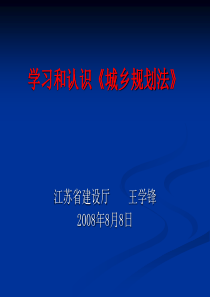 学习和认识《城乡规划法》

江苏省建设厅　　王学锋
2008年8月8日